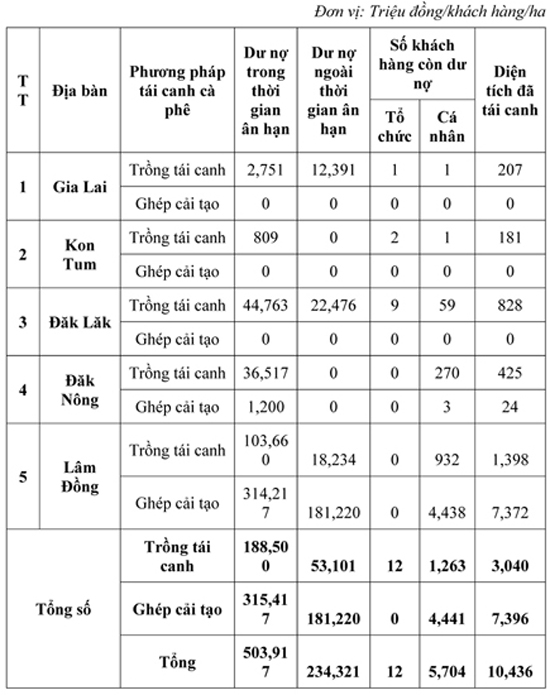 Đơn vị: Triệu đồng/khách hàng/ha

| TT | Địa bàn | Phương pháp tái canh cà phê | Dư nợ trong thời gian ân hạn | Dư nợ ngoài thời gian ân hạn | Số khách hàng còn dư nợ: Tổ chức | Số khách hàng còn dư nợ: Cá nhân | Diện tích đã tái canh |
|---|---|---|---|---|---|---|---|
| 1 | Gia Lai | Trồng tái canh | 2,751 | 12,391 | 1 | 1 | 207 |
| | | Ghép cải tạo | 0 | 0 | 0 | 0 | 0 |
| 2 | Kon Tum | Trồng tái canh | 809 | 0 | 2 | 1 | 181 |
| | | Ghép cải tạo | 0 | 0 | 0 | 0 | 0 |
| 3 | Đăk Lăk | Trồng tái canh | 44,763 | 22,476 | 9 | 59 | 828 |
| | | Ghép cải tạo | 0 | 0 | 0 | 0 | 0 |
| 4 | Đăk Nông | Trồng tái canh | 36,517 | 0 | 0 | 270 | 425 |
| | | Ghép cải tạo | 1,200 | 0 | 0 | 3 | 24 |
| 5 | Lâm Đồng | Trồng tái canh | 103,660 | 18,234 | 0 | 932 | 1,398 |
| | | Ghép cải tạo | 314,217 | 181,220 | 0 | 4,438 | 7,372 |
| Tổng số | | Trồng tái canh | 188,500 | 53,101 | 12 | 1,263 | 3,040 |
| | | Ghép cải tạo | 315,417 | 181,220 | 0 | 4,441 | 7,396 |
| | | Tổng | 503,917 | 234,321 | 12 | 5,704 | 10,436 |